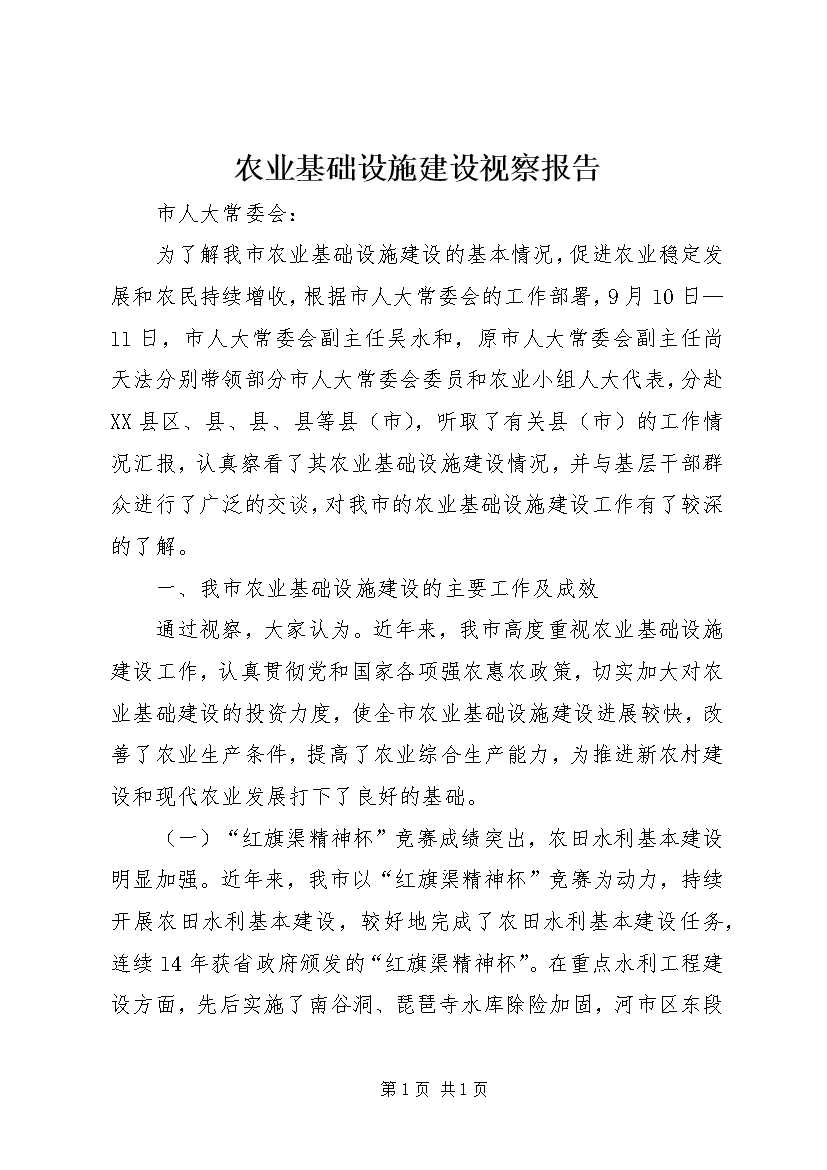 农业基础设施建设视察报告

市人大常委会：

为了解我市农业基础设施建设的基本情况，促进农业稳定发展和农民持续增收，根据市人大常委会的工作部署，9月10日—11日，市人大常委会副主任吴水和，原市人大常委会副主任尚天法分别带领部分市人大常委会委员和农业小组人大代表，分赴XX县区、县、县、县等县（市），听取了有关县（市）的工作情况汇报，认真察看了其农业基础设施建设情况，并与基层干部群众进行了广泛的交谈，对我市的农业基础设施建设工作有了较深的了解。

一、我市农业基础设施建设的主要工作及成效

通过视察，大家认为。近年来，我市高度重视农业基础设施建设工作，认真贯彻党和国家各项强农惠农政策，切实加大对农业基础建设的投资力度，使全市农业基础设施建设进展较快，改善了农业生产条件，提高了农业综合生产能力，为推进新农村建设和现代农业发展打下了良好的基础。

（一）“红旗渠精神杯”竞赛成绩突出，农田水利基本建设明显加强。近年来，我市以“红旗渠精神杯”竞赛为动力，持续开展农田水利基本建设，较好地完成了农田水利基本建设任务，连续14年获省政府颁发的“红旗渠精神杯”。在重点水利工程建设方面，先后实施了南谷洞、琵琶寺水库除险加固，河市区东段

第1页 共1页